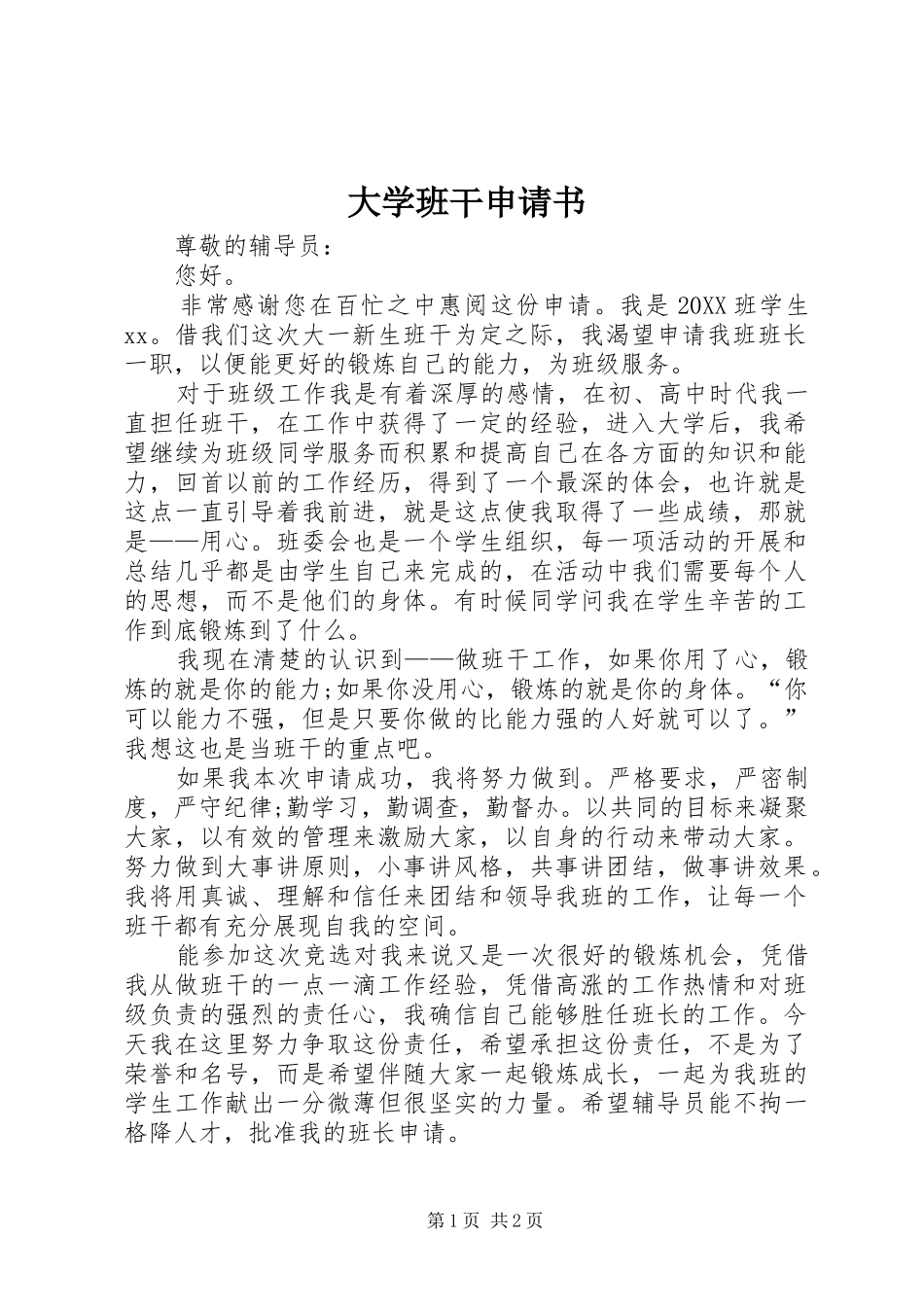 大学班干申请书

尊敬的辅导员：

您好。

非常感谢您在百忙之中惠阅这份申请。我是20XX班学生xx。借我们这次大一新生班干为定之际，我渴望申请我班班长一职，以便能更好的锻炼自己的能力，为班级服务。

对于班级工作我是有着深厚的感情，在初、高中时代我一直担任班干，在工作中获得了一定的经验，进入大学后，我希望继续为班级同学服务而积累和提高自己在各方面的知识和能力，回首以前的工作经历，得到了一个最深的体会，也许就是这点一直引导着我前进，就是这点使我取得了一些成绩，那就是——用心。班委会也是一个学生组织，每一项活动的开展和总结几乎都是由学生自己来完成的，在活动中我们需要每个人的思想，而不是他们的身体。有时候同学问我在学生辛苦的工作到底锻炼到了什么。

我现在清楚的认识到——做班干工作，如果你用了心，锻炼的就是你的能力;如果你没用心，锻炼的就是你的身体。“你可以能力不强，但是只要你做的比能力强的人好就可以了。”我想这也是当班干的重点吧。

如果我本次申请成功，我将努力做到。严格要求，严密制度，严守纪律;勤学习，勤调查，勤督办。以共同的目标来凝聚大家，以有效的管理来激励大家，以自身的行动来带动大家。努力做到大事讲原则，小事讲风格，共事讲团结，做事讲效果。我将用真诚、理解和信任来团结和领导我班的工作，让每一个班干都有充分展现自我的空间。

能参加这次竞选对我来说又是一次很好的锻炼机会，凭借我从做班干的一点一滴工作经验，凭借高涨的工作热情和对班级负责的强烈的责任心，我确信自己能够胜任班长的工作。今天我在这里努力争取这份责任，希望承担这份责任，不是为了荣誉和名号，而是希望伴随大家一起锻炼成长，一起为我班的学生工作献出一分微薄但很坚实的力量。希望辅导员能不拘一格降人才，批准我的班长申请。

第1页 共2页